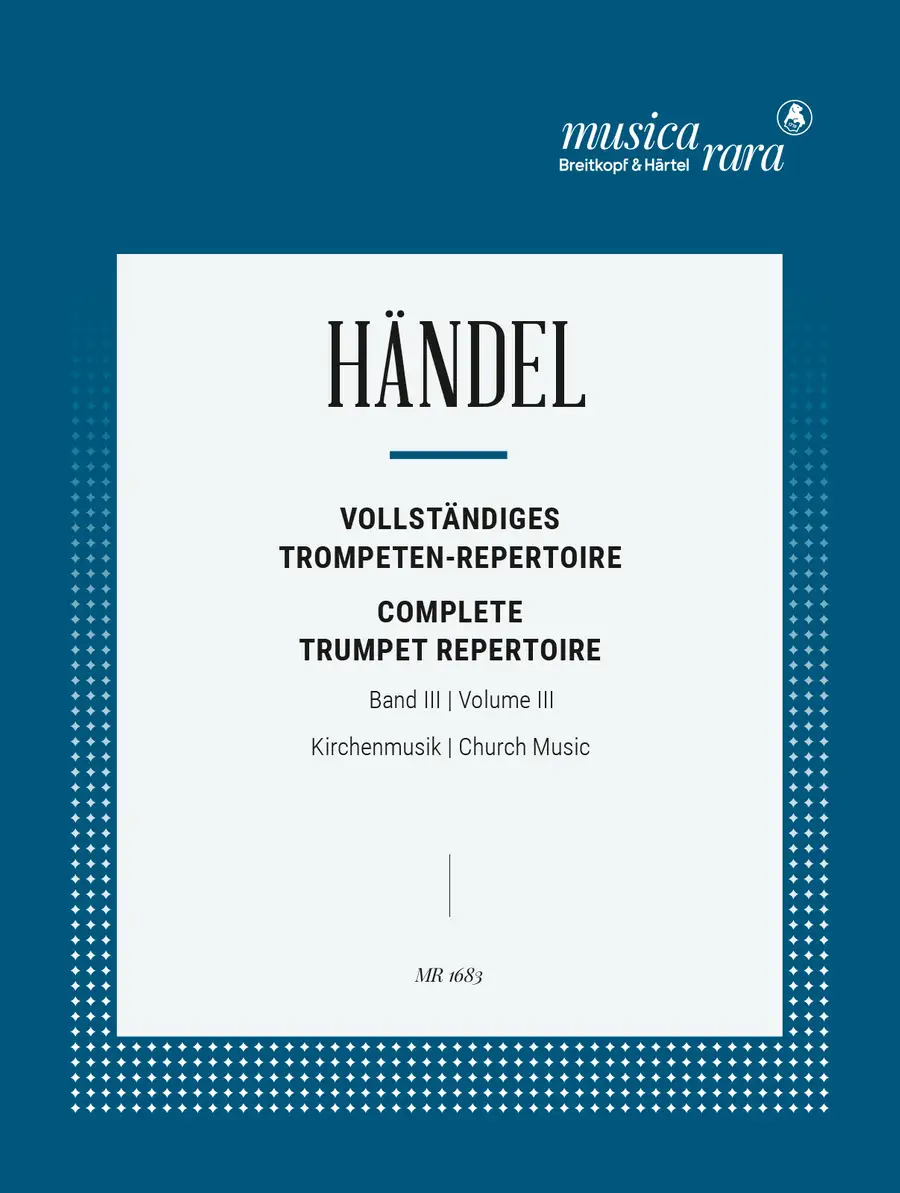 musica rara
Breitkopf & Härtel

HÄNDEL

VOLLSTÄNDIGES
TROMPETEN-REPERTOIRE

COMPLETE
TRUMPET REPERTOIRE

Band III | Volume III

Kirchenmusik | Church Music

MR 1683